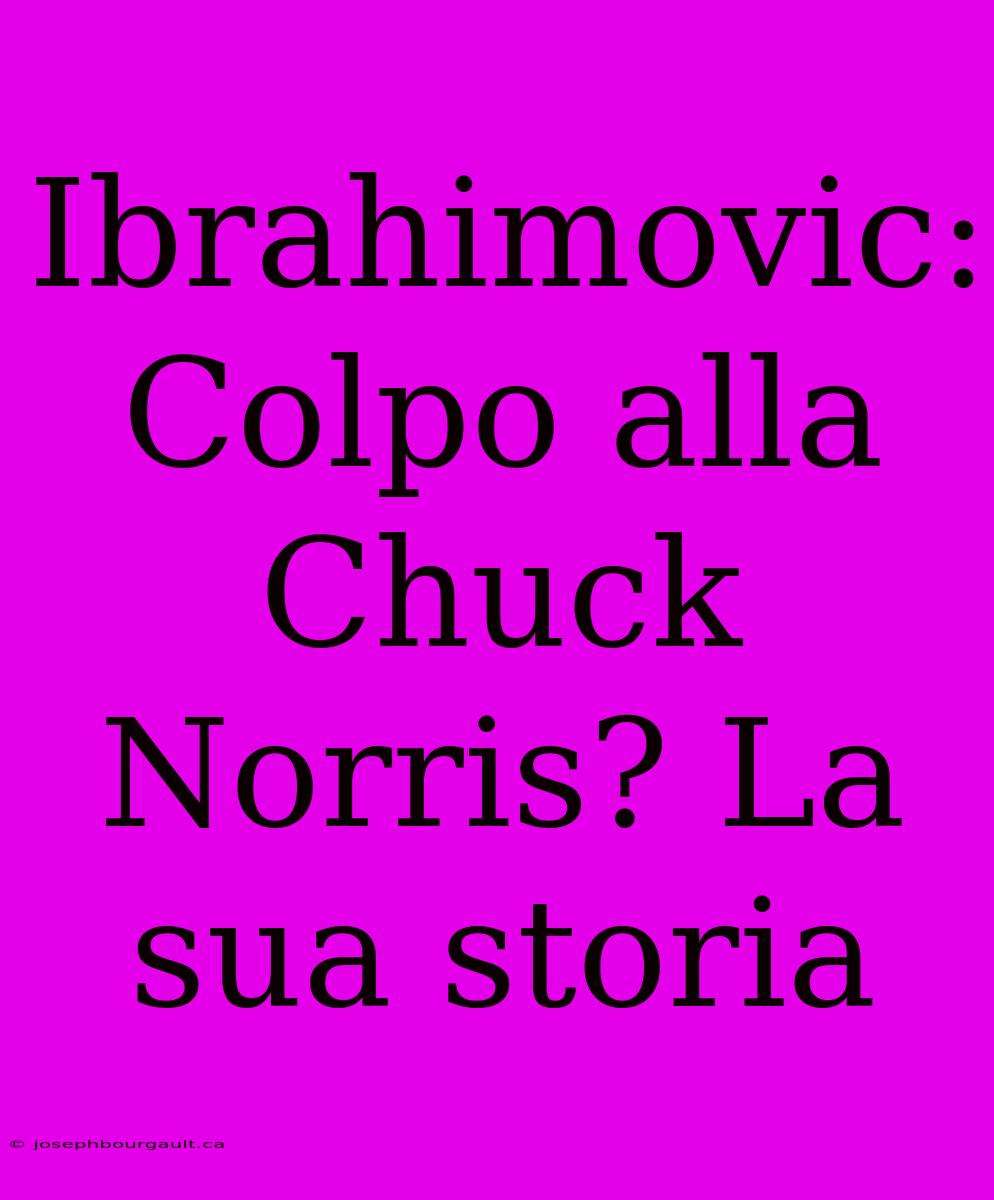 Ibrahimovic: Colpo alla Chuck Norris? La sua storia

© josephbourgault.ca